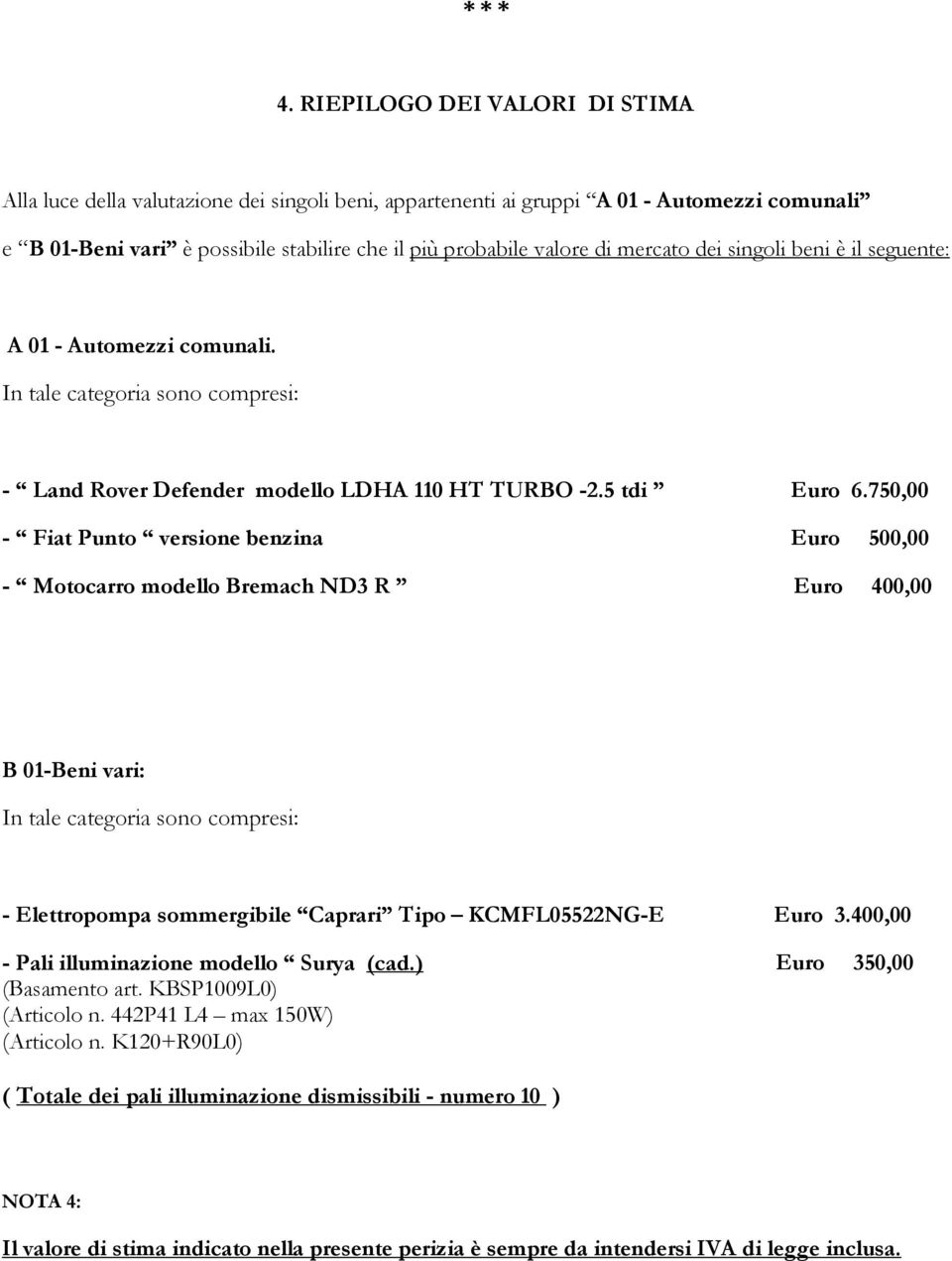 * * *

4. RIEPILOGO DEI VALORI DI STIMA

Alla luce della valutazione dei singoli beni, appartenenti ai gruppi “A 01 - Automezzi comunali” e “B 01-Beni vari” è possibile stabilire che il più probabile valore di mercato dei singoli beni è il seguente:

A 01 - Automezzi comunali.
In tale categoria sono compresi:

- “ Land Rover Defender modello LDHA 110 HT TURBO -2.5 tdi ” Euro 6.750,00

- “ Fiat Punto “ versione benzina Euro 500,00

- “ Motocarro modello Bremach ND3 R ” Euro 400,00

B 01-Beni vari:
In tale categoria sono compresi:

- Elettropompa sommergibile “Caprari” Tipo – KCMFL05522NG-E Euro 3.400,00

- Pali illuminazione modello “ Surya (cad.) Euro 350,00
(Basamento art. KBSP1009L0)
(Articolo n. 442P41 L4 – max 150W)
(Articolo n. K120+R90L0)

( Totale dei pali illuminazione dismissibili - numero 10 )

NOTA 4:

Il valore di stima indicato nella presente perizia è sempre da intendersi IVA di legge inclusa.